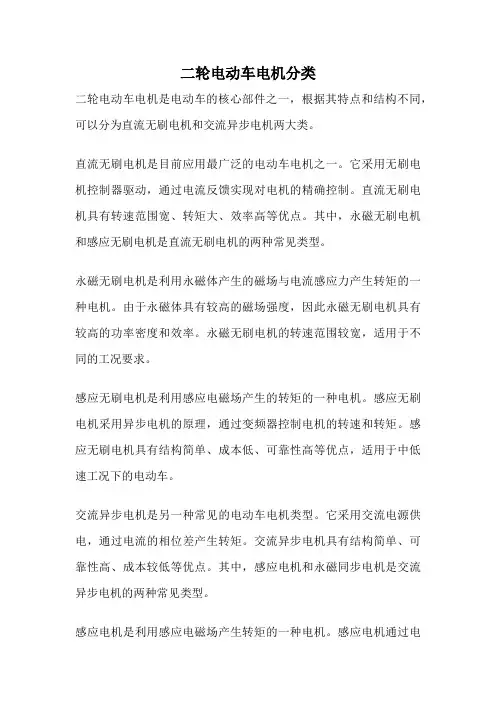 二轮电动车电机分类

二轮电动车电机是电动车的核心部件之一，根据其特点和结构不同，可以分为直流无刷电机和交流异步电机两大类。

直流无刷电机是目前应用最广泛的电动车电机之一。它采用无刷电机控制器驱动，通过电流反馈实现对电机的精确控制。直流无刷电机具有转速范围宽、转矩大、效率高等优点。其中，永磁无刷电机和感应无刷电机是直流无刷电机的两种常见类型。

永磁无刷电机是利用永磁体产生的磁场与电流感应力产生转矩的一种电机。由于永磁体具有较高的磁场强度，因此永磁无刷电机具有较高的功率密度和效率。永磁无刷电机的转速范围较宽，适用于不同的工况要求。

感应无刷电机是利用感应电磁场产生的转矩的一种电机。感应无刷电机采用异步电机的原理，通过变频器控制电机的转速和转矩。感应无刷电机具有结构简单、成本低、可靠性高等优点，适用于中低速工况下的电动车。

交流异步电机是另一种常见的电动车电机类型。它采用交流电源供电，通过电流的相位差产生转矩。交流异步电机具有结构简单、可靠性高、成本较低等优点。其中，感应电机和永磁同步电机是交流异步电机的两种常见类型。

感应电机是利用感应电磁场产生转矩的一种电机。感应电机通过电